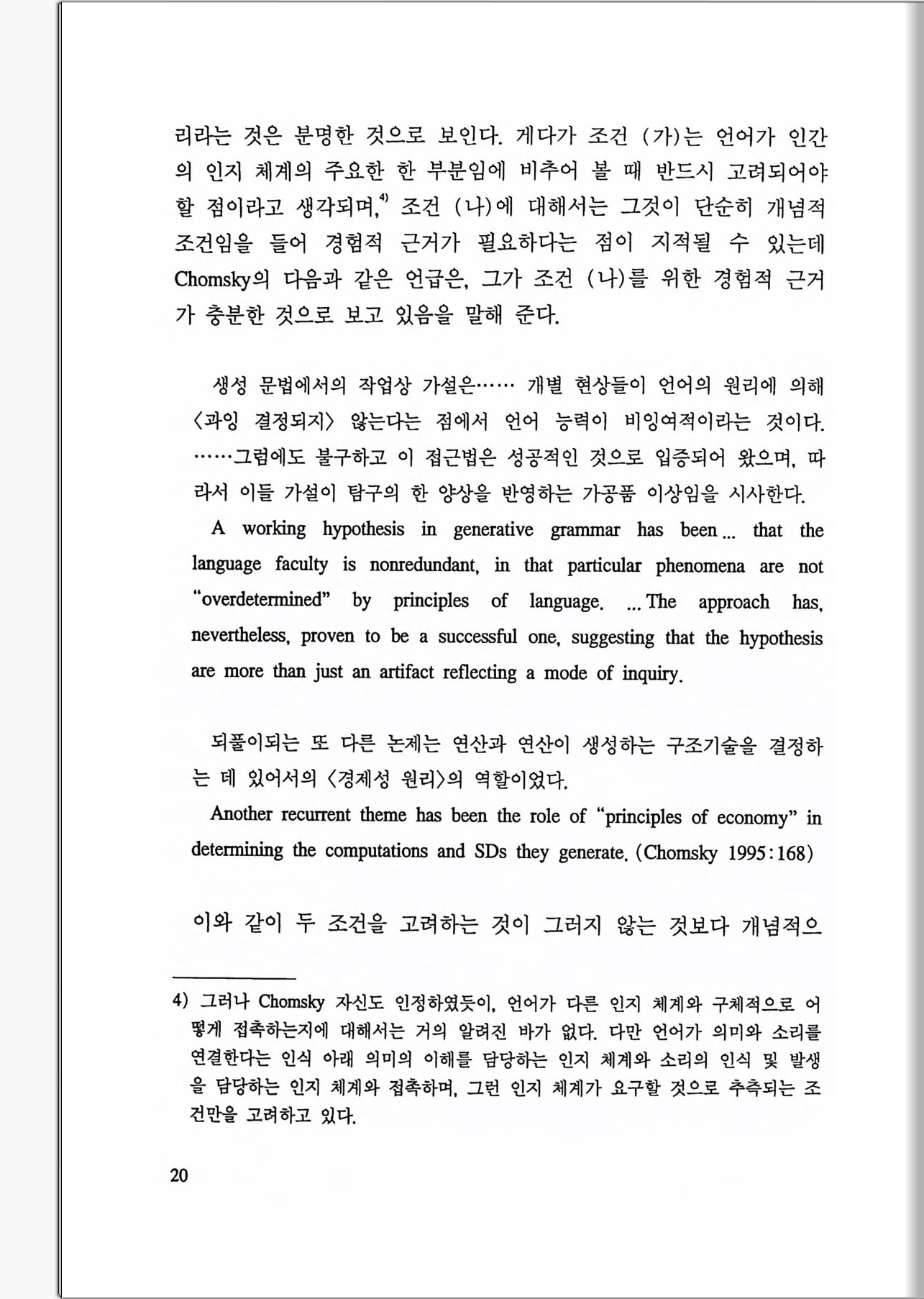 리라는 것은 분명한 것으로 보인다. 게다가 조건 (가)는 언어가 인간의 인지 체계의 주요한 한 부분임에 비추어 볼 때 반드시 고려되어야 할 점이라고 생각되며,$^{4)}$ 조건 (나)에 대해서는 그것이 단순히 개념적 조건임을 들어 경험적 근거가 필요하다는 점이 지적될 수 있는데 Chomsky의 다음과 같은 언급은, 그가 조건 (나)를 위한 경험적 근거가 충분한 것으로 보고 있음을 말해 준다.

생성 문법에서의 작업상 가설은…… 개별 현상들이 언어의 원리에 의해 〈과잉 결정되지〉 않는다는 점에서 언어 능력이 비잉여적이라는 것이다. ……그럼에도 불구하고 이 접근법은 성공적인 것으로 입증되어 왔으며, 따라서 이들 가설이 탐구의 한 양상을 반영하는 가공품 이상임을 시사한다.

A working hypothesis in generative grammar has been ... that the language faculty is nonredundant, in that particular phenomena are not "overdetermined" by principles of language. ... The approach has, nevertheless, proven to be a successful one, suggesting that the hypothesis are more than just an artifact reflecting a mode of inquiry.

되풀이되는 또 다른 논제는 연산과 연산이 생성하는 구조기술을 결정하는 데 있어서의 〈경제성 원리〉의 역할이었다.

Another recurrent theme has been the role of "principles of economy" in determining the computations and SDs they generate. (Chomsky 1995:168)

이와 같이 두 조건을 고려하는 것이 그러지 않는 것보다 개념적으

4) 그러나 Chomsky 자신도 인정하였듯이, 언어가 다른 인지 체계와 구체적으로 어떻게 접촉하는지에 대해서는 거의 알려진 바가 없다. 다만 언어가 의미와 소리를 연결한다는 인식 아래 의미의 이해를 담당하는 인지 체계와 소리의 인식 및 발생을 담당하는 인지 체계와 접촉하며, 그런 인지 체계가 요구할 것으로 추측되는 조건만을 고려하고 있다.

20